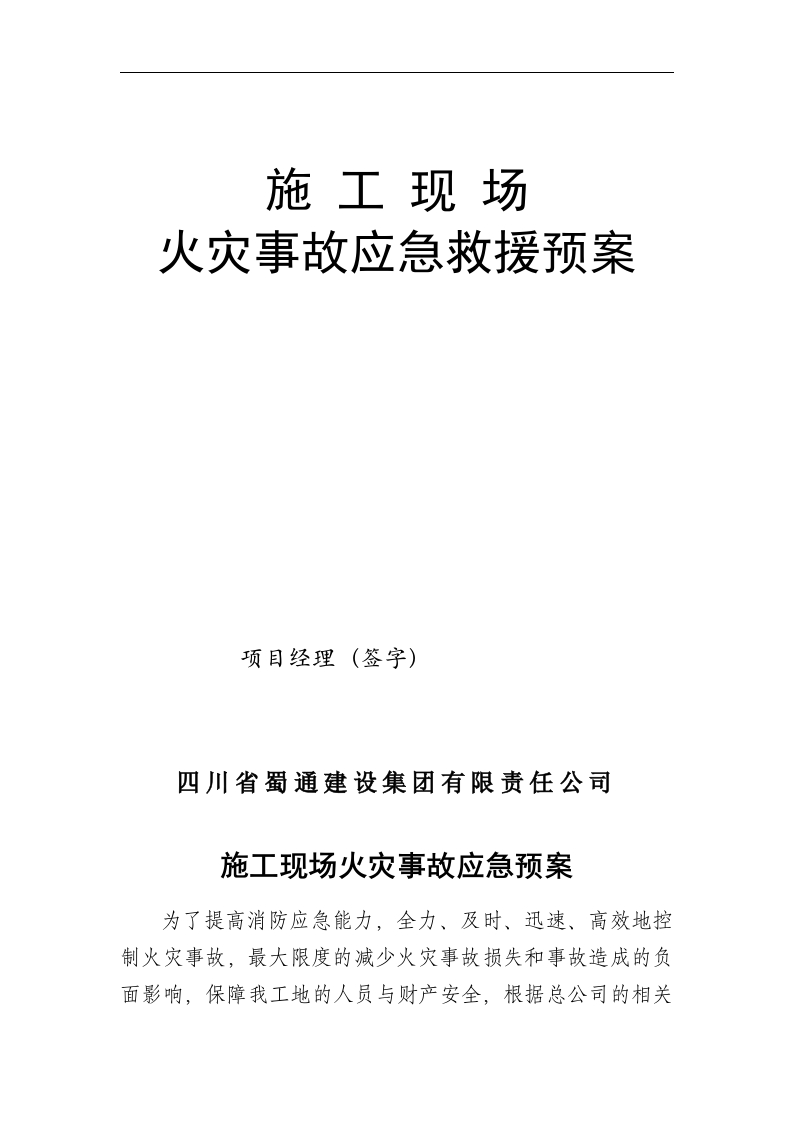 施 工 现 场

火灾事故应急救援预案

项目经理（签字）

四川省蜀通建设集团有限责任公司

施工现场火灾事故应急预案

为了提高消防应急能力，全力、及时、迅速、高效地控制火灾事故，最大限度的减少火灾事故损失和事故造成的负面影响，保障我工地的人员与财产安全，根据总公司的相关